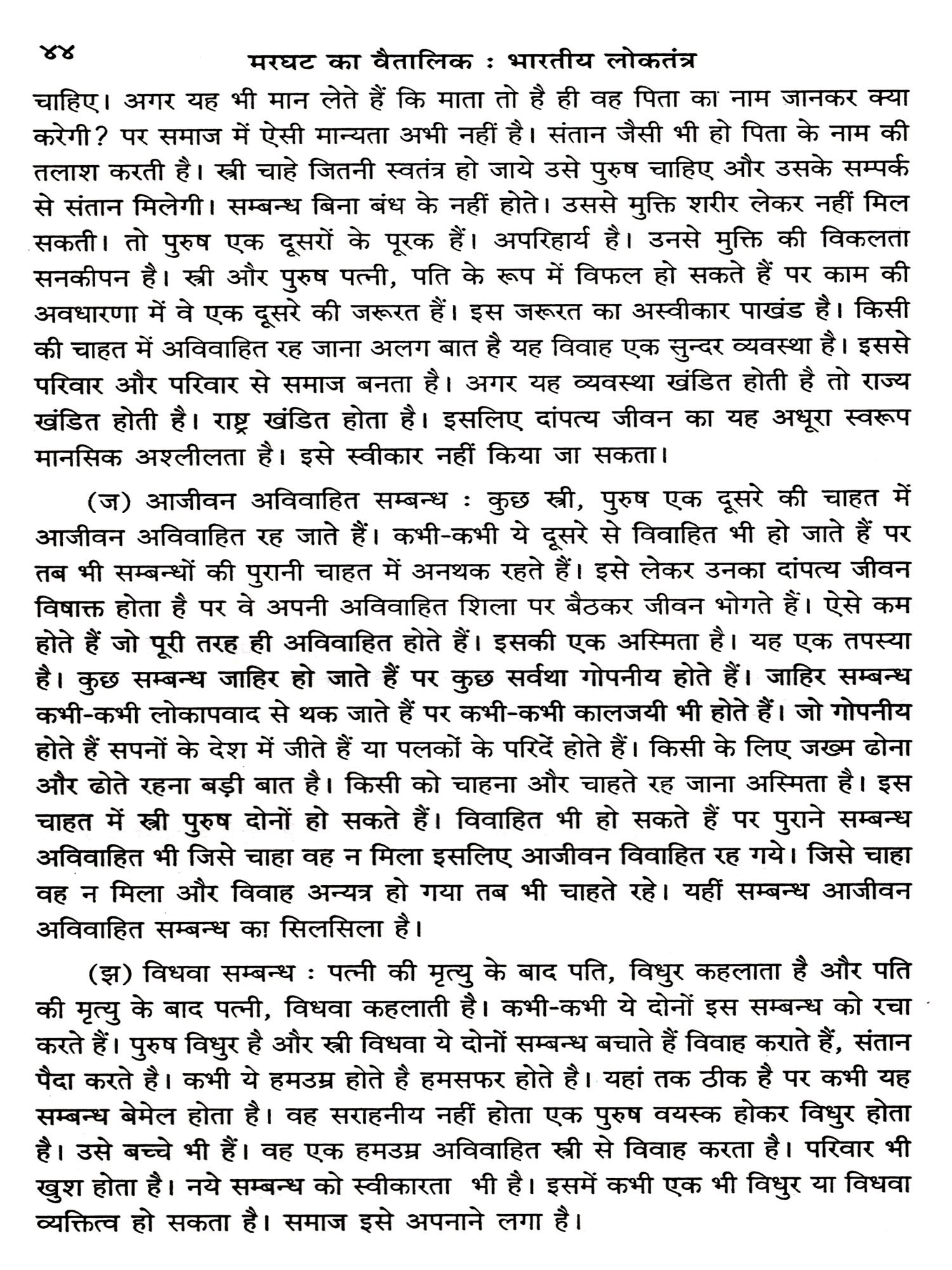 ४४ मरघट का वैतालिक : भारतीय लोकतंत्र

चाहिए। अगर यह भी मान लेते हैं कि माता तो है ही वह पिता का नाम जानकर क्या करेगी? पर समाज में ऐसी मान्यता अभी नहीं है। संतान जैसी भी हो पिता के नाम की तलाश करती है। स्त्री चाहे जितनी स्वतंत्र हो जाये उसे पुरुष चाहिए और उसके सम्पर्क से संतान मिलेगी। सम्बन्ध बिना बंध के नहीं होते। उससे मुक्ति शरीर लेकर नहीं मिल सकती। तो पुरुष एक दूसरों के पूरक हैं। अपरिहार्य है। उनसे मुक्ति की विकलता सनकीपन है। स्त्री और पुरुष पत्नी, पति के रूप में विफल हो सकते हैं पर काम की अवधारणा में वे एक दूसरे की जरूरत हैं। इस जरूरत का अस्वीकार पाखंड है। किसी की चाहत में अविवाहित रह जाना अलग बात है यह विवाह एक सुन्दर व्यवस्था है। इससे परिवार और परिवार से समाज बनता है। अगर यह व्यवस्था खंडित होती है तो राज्य खंडित होती है। राष्ट्र खंडित होता है। इसलिए दांपत्य जीवन का यह अधूरा स्वरूप मानसिक अश्लीलता है। इसे स्वीकार नहीं किया जा सकता।

(ज) आजीवन अविवाहित सम्बन्ध : कुछ स्त्री, पुरुष एक दूसरे की चाहत में आजीवन अविवाहित रह जाते हैं। कभी-कभी ये दूसरे से विवाहित भी हो जाते हैं पर तब भी सम्बन्धों की पुरानी चाहत में अनथक रहते हैं। इसे लेकर उनका दांपत्य जीवन विषाक्त होता है पर वे अपनी अविवाहित शिला पर बैठकर जीवन भोगते हैं। ऐसे कम होते हैं जो पूरी तरह ही अविवाहित होते हैं। इसकी एक अस्मिता है। यह एक तपस्या है। कुछ सम्बन्ध जाहिर हो जाते हैं पर कुछ सर्वथा गोपनीय होते हैं। जाहिर सम्बन्ध कभी-कभी लोकापवाद से थक जाते हैं पर कभी-कभी कालजयी भी होते हैं। जो गोपनीय होते हैं सपनों के देश में जीते हैं या पलकों के परिंदें होते हैं। किसी के लिए जख्म ढोना और ढोते रहना बड़ी बात है। किसी को चाहना और चाहते रह जाना अस्मिता है। इस चाहत में स्त्री पुरुष दोनों हो सकते हैं। विवाहित भी हो सकते हैं पर पुराने सम्बन्ध अविवाहित भी जिसे चाहा वह न मिला इसलिए आजीवन विवाहित रह गये। जिसे चाहा वह न मिला और विवाह अन्यत्र हो गया तब भी चाहते रहे। यहीं सम्बन्ध आजीवन अविवाहित सम्बन्ध का सिलसिला है।

(झ) विधवा सम्बन्ध : पत्नी की मृत्यु के बाद पति, विधुर कहलाता है और पति की मृत्यु के बाद पत्नी, विधवा कहलाती है। कभी-कभी ये दोनों इस सम्बन्ध को रचा करते हैं। पुरुष विधुर है और स्त्री विधवा ये दोनों सम्बन्ध बचाते हैं विवाह कराते हैं, संतान पैदा करते है। कभी ये हमउम्र होते है हमसफर होते है। यहां तक ठीक है पर कभी यह सम्बन्ध बेमेल होता है। वह सराहनीय नहीं होता एक पुरुष वयस्क होकर विधुर होता है। उसे बच्चे भी हैं। वह एक हमउम्र अविवाहित स्त्री से विवाह करता है। परिवार भी खुश होता है। नये सम्बन्ध को स्वीकारता भी है। इसमें कभी एक भी विधुर या विधवा व्यक्तित्व हो सकता है। समाज इसे अपनाने लगा है।